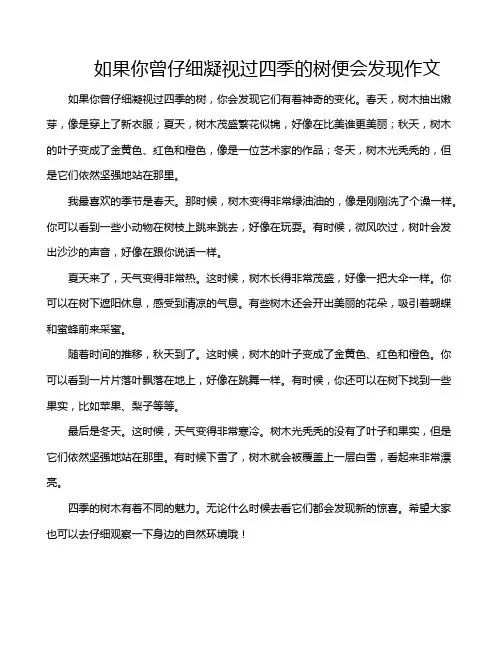 如果你曾仔细凝视过四季的树便会发现作文

如果你曾仔细凝视过四季的树，你会发现它们有着神奇的变化。春天，树木抽出嫩芽，像是穿上了新衣服；夏天，树木茂盛繁花似锦，好像在比美谁更美丽；秋天，树木的叶子变成了金黄色、红色和橙色，像是一位艺术家的作品；冬天，树木光秃秃的，但是它们依然坚强地站在那里。

我最喜欢的季节是春天。那时候，树木变得非常绿油油的，像是刚刚洗了个澡一样。你可以看到一些小动物在树枝上跳来跳去，好像在玩耍。有时候，微风吹过，树叶会发出沙沙的声音，好像在跟你说话一样。

夏天来了，天气变得非常热。这时候，树木长得非常茂盛，好像一把大伞一样。你可以在树下遮阳休息，感受到清凉的气息。有些树木还会开出美丽的花朵，吸引着蝴蝶和蜜蜂前来采蜜。

随着时间的推移，秋天到了。这时候，树木的叶子变成了金黄色、红色和橙色。你可以看到一片片落叶飘落在地上，好像在跳舞一样。有时候，你还可以在树下找到一些果实，比如苹果、梨子等等。

最后是冬天。这时候，天气变得非常寒冷。树木光秃秃的没有了叶子和果实，但是它们依然坚强地站在那里。有时候下雪了，树木就会被覆盖上一层白雪，看起来非常漂亮。

四季的树木有着不同的魅力。无论什么时候去看它们都会发现新的惊喜。希望大家也可以去仔细观察一下身边的自然环境哦！